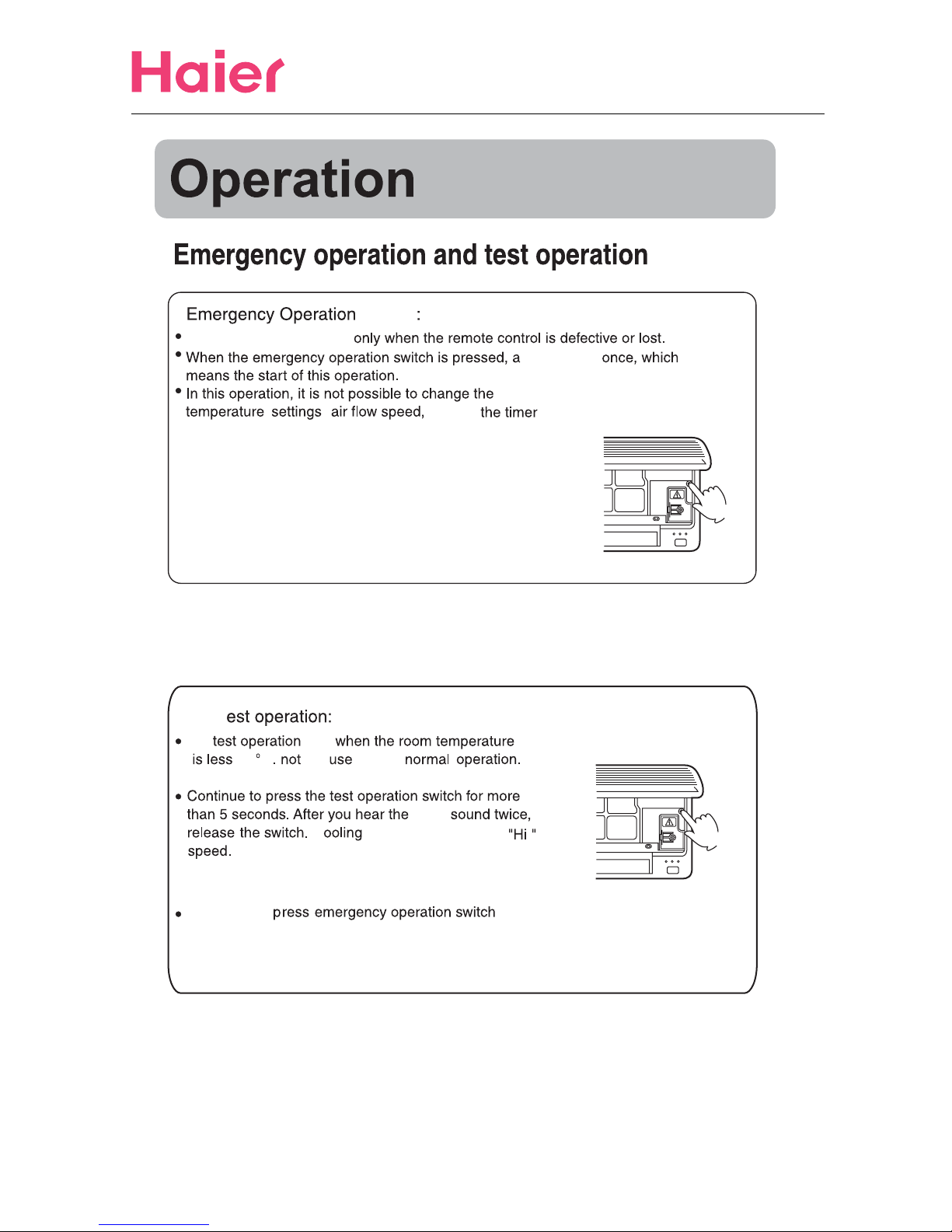 Haier

Operation

Emergency operation and test operation

Emergency Operation :

• only when the remote control is defective or lost.

• When the emergency operation switch is pressed, a once, which means the start of this operation.

• In this operation, it is not possible to change the temperature settings air flow speed, the timer

est operation:

• test operation when the room temperature is less ° . not use normal operation.

• Continue to press the test operation switch for more than 5 seconds. After you hear the sound twice, release the switch. ooling "Hi " speed.

• press emergency operation switch